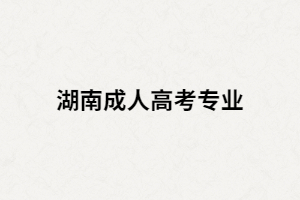 湖南成人高考专业